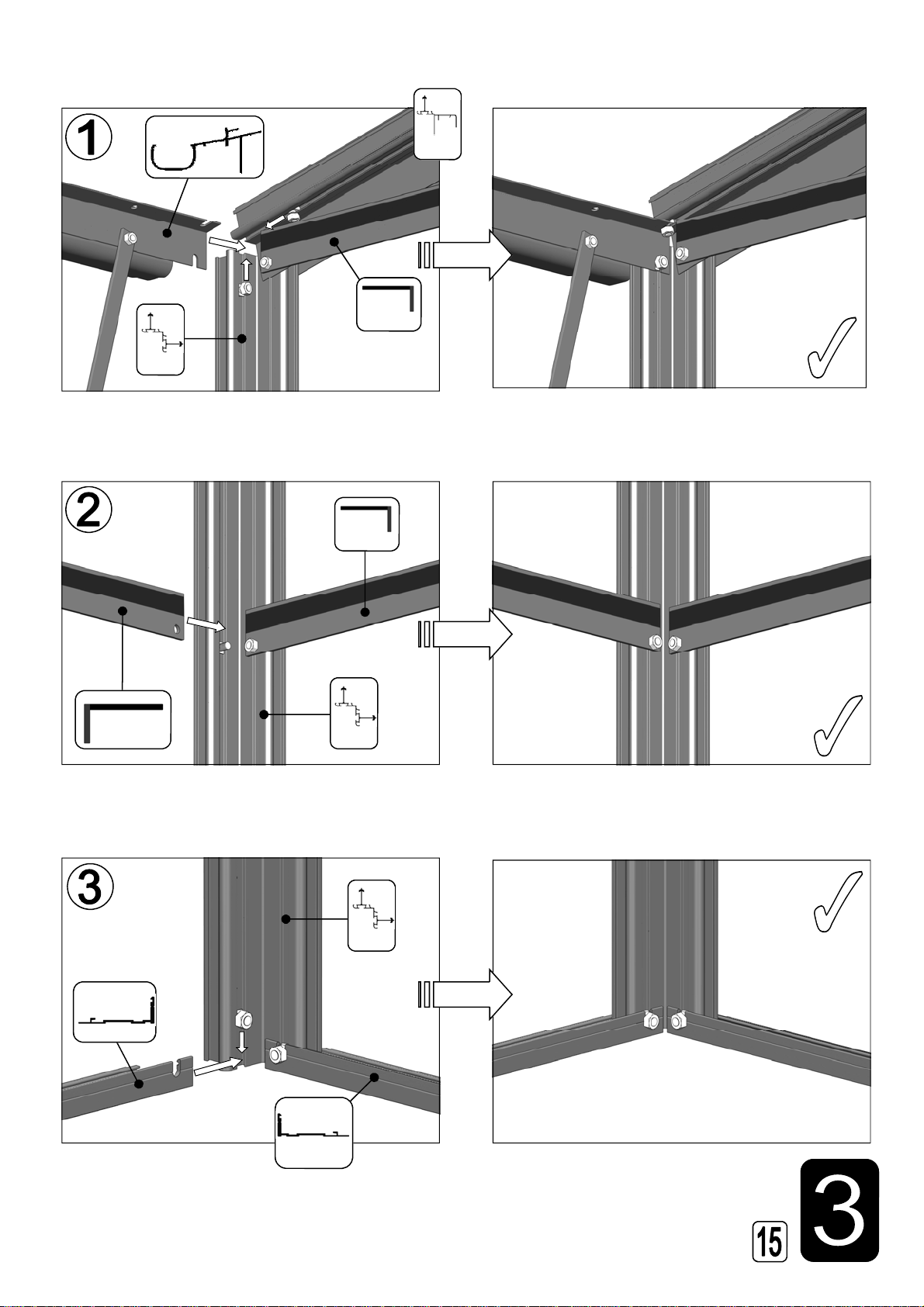 1

2

3

15

3